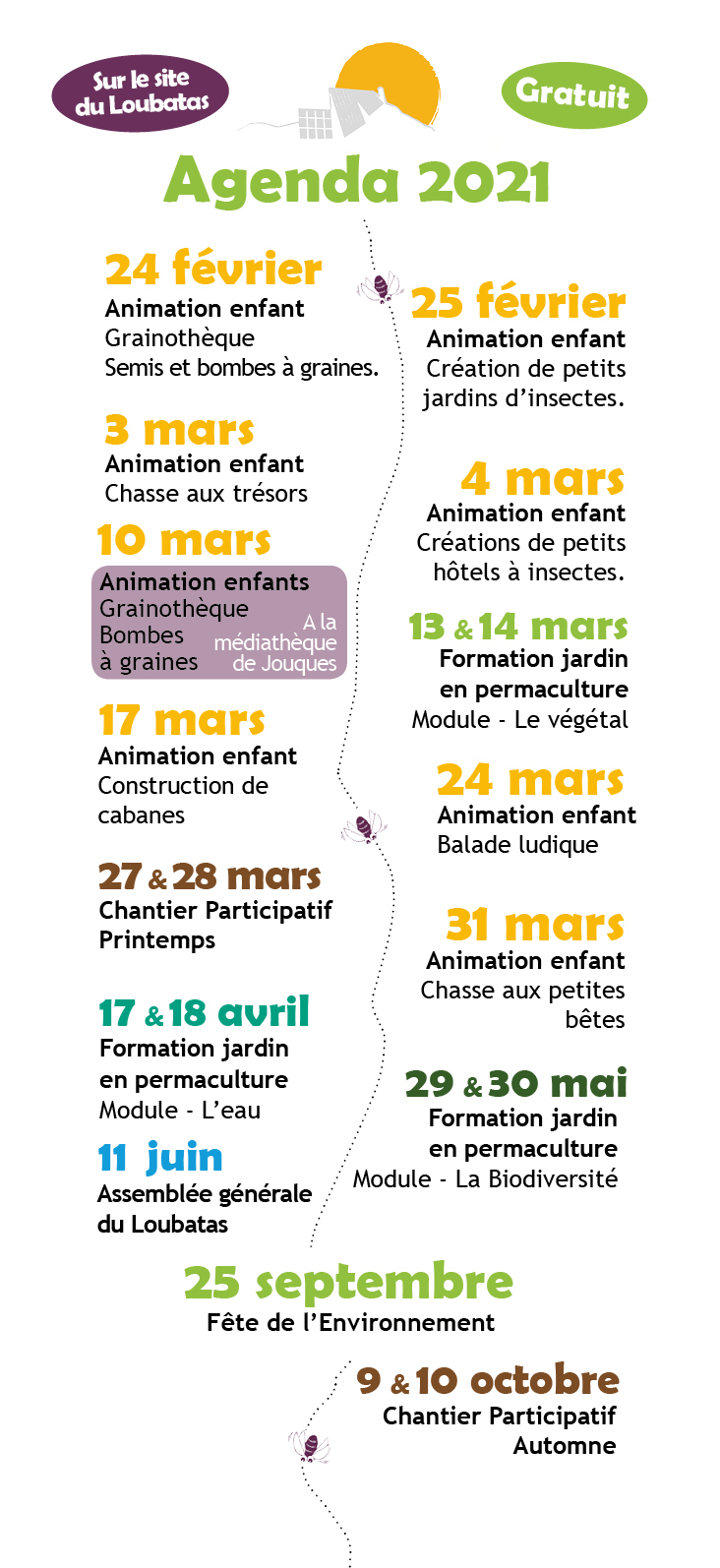 Sur le site du Loubatas

Gratuit

Agenda 2021

24 février
Animation enfant
Grainothèque
Semis et bombes à graines.

25 février
Animation enfant
Création de petits jardins d'insectes.

3 mars
Animation enfant
Chasse aux trésors

4 mars
Animation enfant
Créations de petits hôtels à insectes.

10 mars
Animation enfants
Grainothèque
Bombes à graines
A la médiathèque de Jouques

13 & 14 mars
Formation jardin en permaculture
Module - Le végétal

17 mars
Animation enfant
Construction de cabanes

24 mars
Animation enfant
Balade ludique

27 & 28 mars
Chantier Participatif
Printemps

31 mars
Animation enfant
Chasse aux petites bêtes

17 & 18 avril
Formation jardin en permaculture
Module - L'eau

29 & 30 mai
Formation jardin en permaculture
Module - La Biodiversité

11 juin
Assemblée générale du Loubatas

25 septembre
Fête de l'Environnement

9 & 10 octobre
Chantier Participatif
Automne